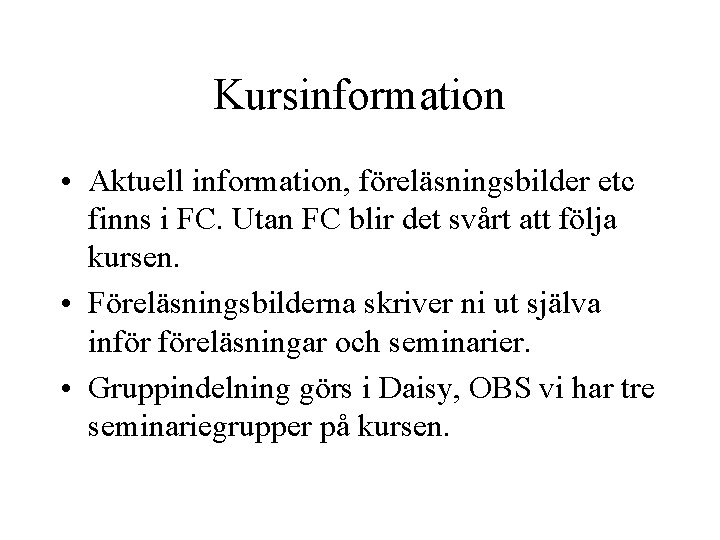 Kursinformation

• Aktuell information, föreläsningsbilder etc finns i FC. Utan FC blir det svårt att följa kursen.

• Föreläsningsbilderna skriver ni ut själva inför föreläsningar och seminarier.

• Gruppindelning görs i Daisy, OBS vi har tre seminariegrupper på kursen.